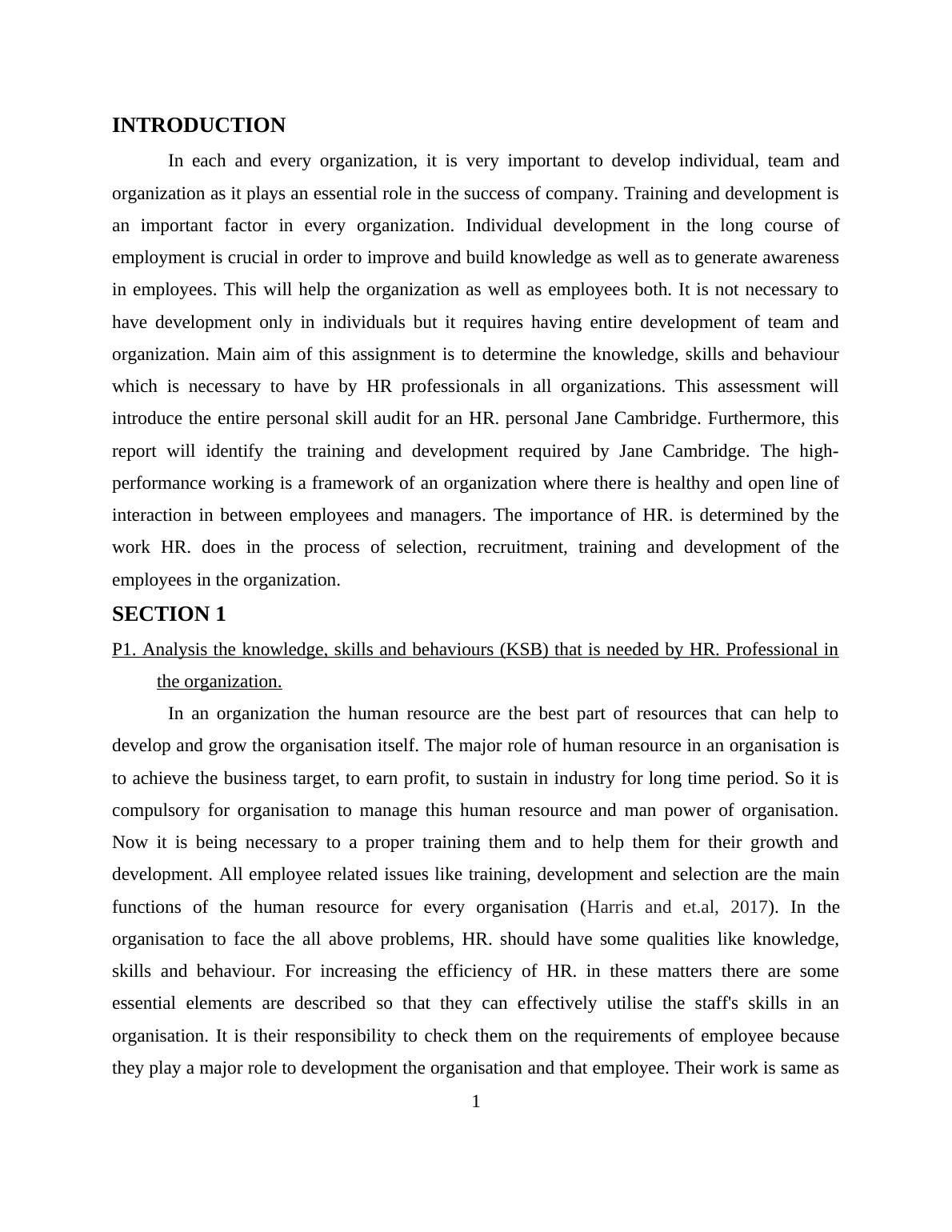 INTRODUCTION

In each and every organization, it is very important to develop individual, team and organization as it plays an essential role in the success of company. Training and development is an important factor in every organization. Individual development in the long course of employment is crucial in order to improve and build knowledge as well as to generate awareness in employees. This will help the organization as well as employees both. It is not necessary to have development only in individuals but it requires having entire development of team and organization. Main aim of this assignment is to determine the knowledge, skills and behaviour which is necessary to have by HR professionals in all organizations. This assessment will introduce the entire personal skill audit for an HR. personal Jane Cambridge. Furthermore, this report will identify the training and development required by Jane Cambridge. The high-performance working is a framework of an organization where there is healthy and open line of interaction in between employees and managers. The importance of HR. is determined by the work HR. does in the process of selection, recruitment, training and development of the employees in the organization.

SECTION 1

P1. Analysis the knowledge, skills and behaviours (KSB) that is needed by HR. Professional in the organization.

In an organization the human resource are the best part of resources that can help to develop and grow the organisation itself. The major role of human resource in an organisation is to achieve the business target, to earn profit, to sustain in industry for long time period. So it is compulsory for organisation to manage this human resource and man power of organisation. Now it is being necessary to a proper training them and to help them for their growth and development. All employee related issues like training, development and selection are the main functions of the human resource for every organisation (Harris and et.al, 2017). In the organisation to face the all above problems, HR. should have some qualities like knowledge, skills and behaviour. For increasing the efficiency of HR. in these matters there are some essential elements are described so that they can effectively utilise the staff's skills in an organisation. It is their responsibility to check them on the requirements of employee because they play a major role to development the organisation and that employee. Their work is same as

1